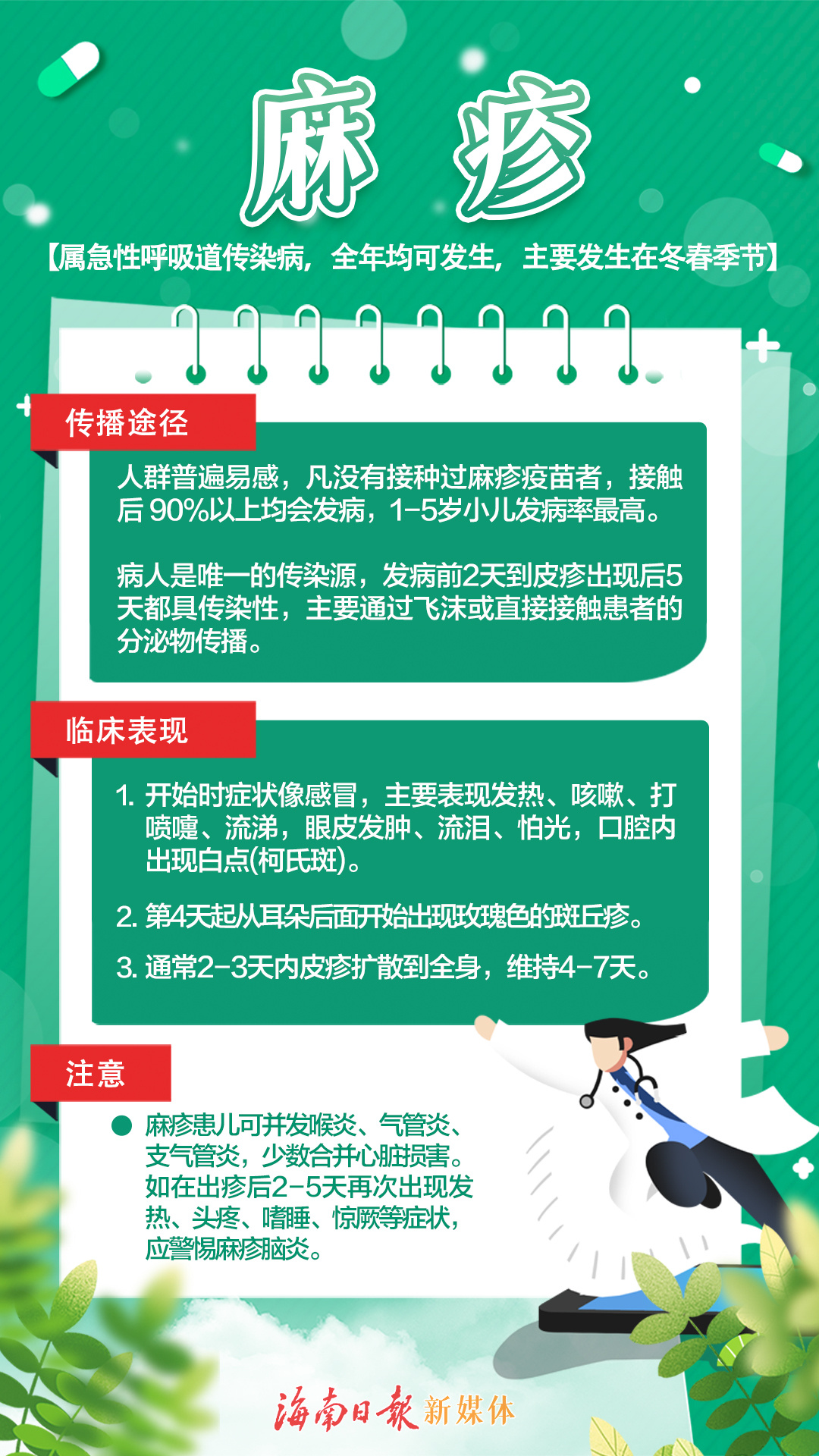 麻疹

【属急性呼吸道传染病，全年均可发生，主要发生在冬春季节】

传播途径

人群普遍易感，凡没有接种过麻疹疫苗者，接触后90%以上均会发病，1-5岁小儿发病率最高。

病人是唯一的传染源，发病前2天到皮疹出现后5天都具传染性，主要通过飞沫或直接接触患者的分泌物传播。

临床表现

1.开始时症状像感冒，主要表现发热、咳嗽、打喷嚏、流涕，眼皮发肿、流泪、怕光，口腔内出现白点(柯氏斑)。

2.第4天起从耳朵后面开始出现玫瑰色的斑丘疹。

3.通常2-3天内皮疹扩散到全身，维持4-7天。

注意

• 麻疹患儿可并发喉炎、气管炎、支气管炎，少数合并心脏损害。如在出疹后2-5天再次出现发热、头疼、嗜睡、惊厥等症状，应警惕麻疹脑炎。

海南日报新媒体